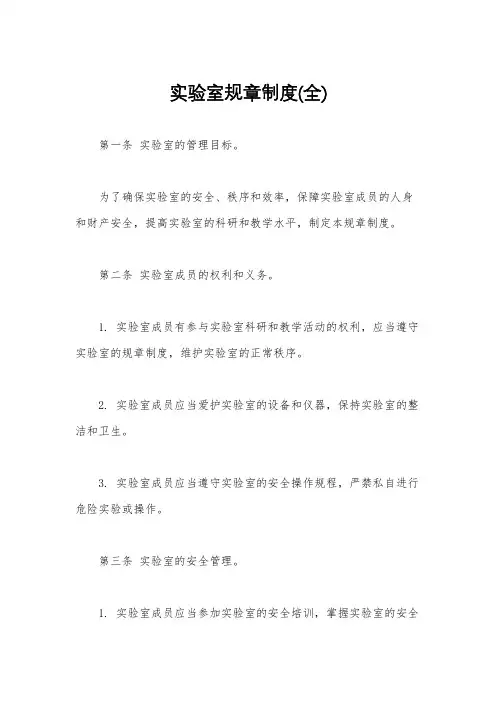 实验室规章制度(全)

第一条 实验室的管理目标。

为了确保实验室的安全、秩序和效率，保障实验室成员的人身和财产安全，提高实验室的科研和教学水平，制定本规章制度。

第二条 实验室成员的权利和义务。

1. 实验室成员有参与实验室科研和教学活动的权利，应当遵守实验室的规章制度，维护实验室的正常秩序。

2. 实验室成员应当爱护实验室的设备和仪器，保持实验室的整洁和卫生。

3. 实验室成员应当遵守实验室的安全操作规程，严禁私自进行危险实验或操作。

第三条 实验室的安全管理。

1. 实验室成员应当参加实验室的安全培训，掌握实验室的安全